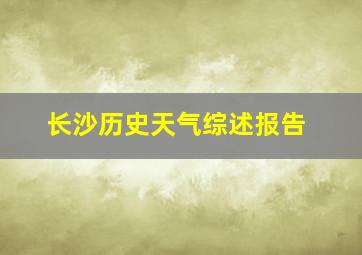 长沙历史天气综述报告